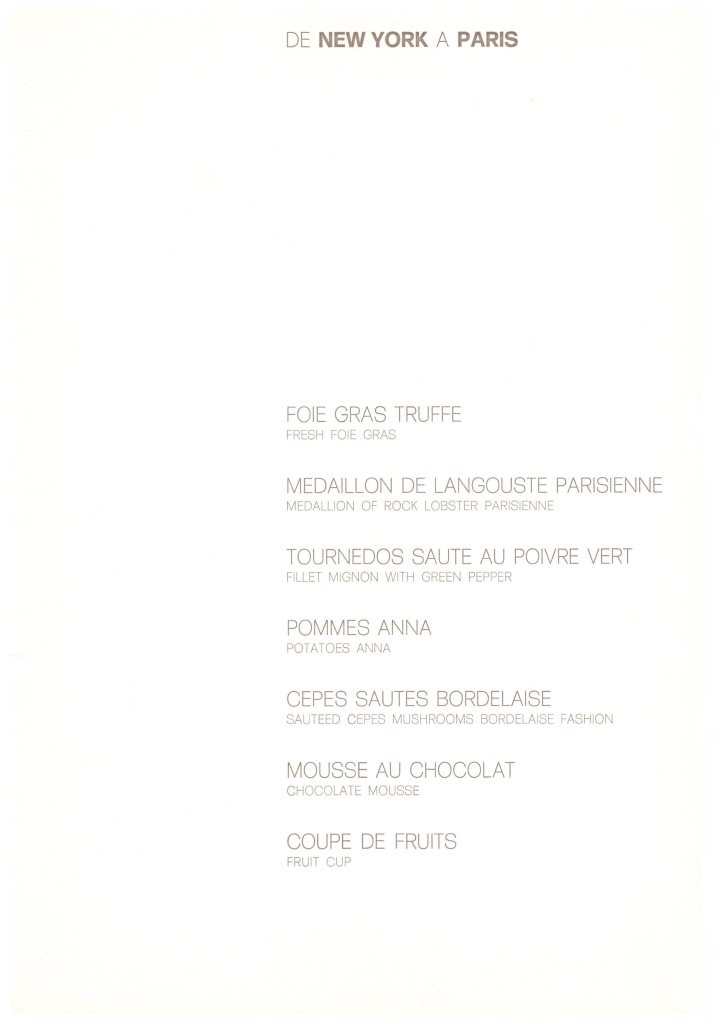 DE NEW YORK A PARIS

FOIE GRAS TRUFFE
FRESH FOIE GRAS

MEDAILLON DE LANGOUSTE PARISIENNE
MEDALLION OF ROCK LOBSTER PARISIENNE

TOURNEDOS SAUTE AU POIVRE VERT
FILLET MIGNON WITH GREEN PEPPER

POMMES ANNA
POTATOES ANNA

CEPES SAUTES BORDELAISE
SAUTEED CEPES MUSHROOMS BORDELAISE FASHION

MOUSSE AU CHOCOLAT
CHOCOLATE MOUSSE

COUPE DE FRUITS
FRUIT CUP